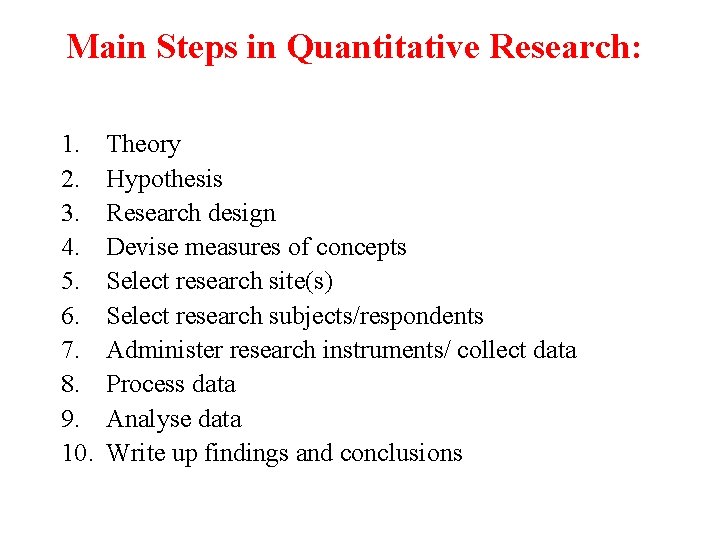 Main Steps in Quantitative Research:

1. Theory
2. Hypothesis
3. Research design
4. Devise measures of concepts
5. Select research site(s)
6. Select research subjects/respondents
7. Administer research instruments/ collect data
8. Process data
9. Analyse data
10. Write up findings and conclusions